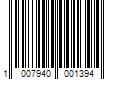 1 007940 001394